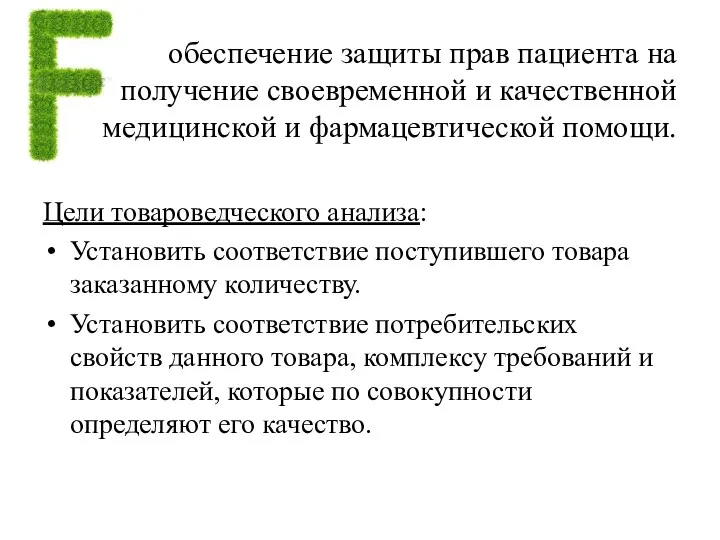 F

обеспечение защиты прав пациента на получение своевременной и качественной медицинской и фармацевтической помощи.

Цели товароведческого анализа:

• Установить соответствие поступившего товара заказанному количеству.

• Установить соответствие потребительских свойств данного товара, комплексу требований и показателей, которые по совокупности определяют его качество.